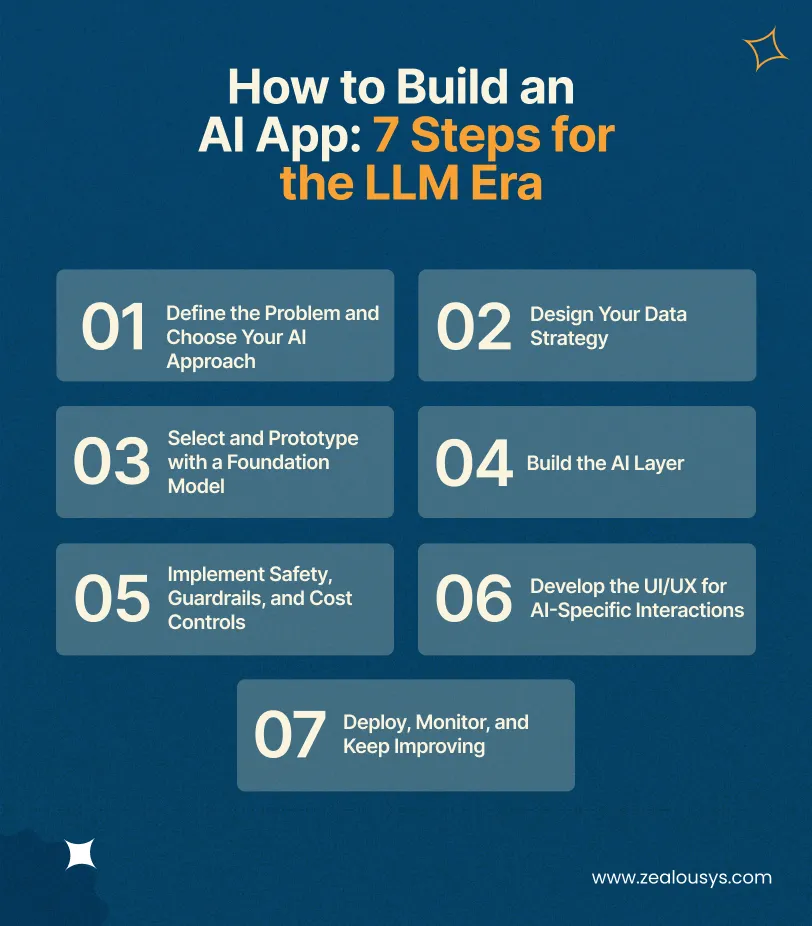 How to Build an AI App: 7 Steps for the LLM Era

01 Define the Problem and Choose Your AI Approach

02 Design Your Data Strategy

03 Select and Prototype with a Foundation Model

04 Build the AI Layer

05 Implement Safety, Guardrails, and Cost Controls

06 Develop the UI/UX for AI-Specific Interactions

07 Deploy, Monitor, and Keep Improving

www.zealousys.com